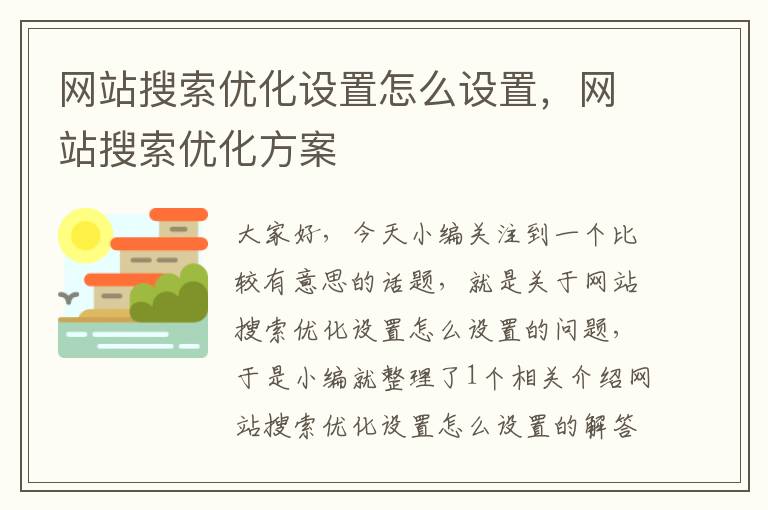 网站搜索优化设置怎么设置，网站搜索优化方案

大家好，今天小编关注到一个比较有意思的话题，就是关于网站搜索优化设置怎么设置的问题，于是小编就整理了1个相关介绍网站搜索优化设置怎么设置的解答